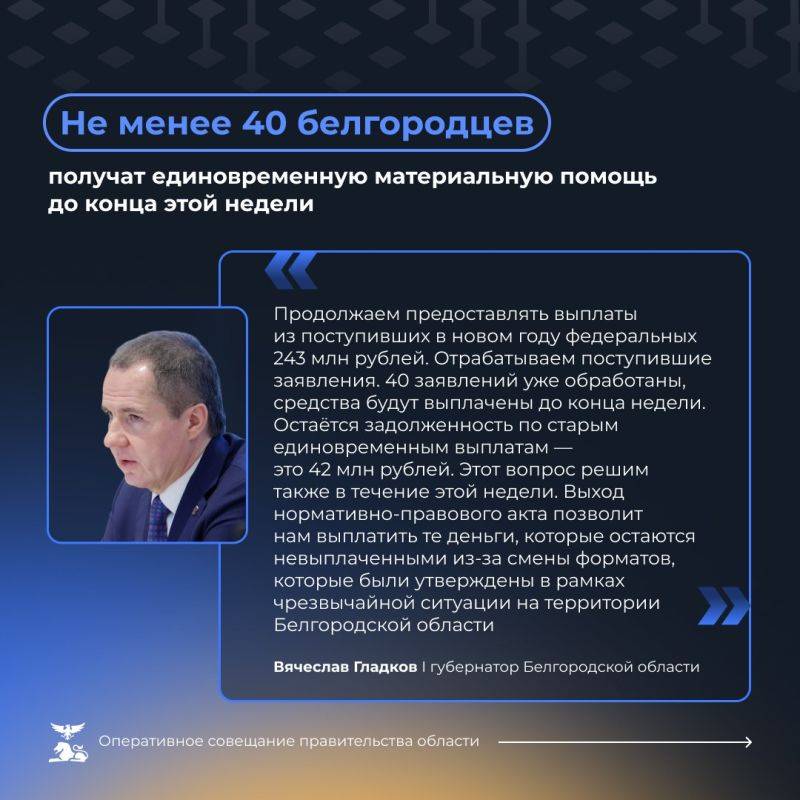 Не менее 40 белгородцев

получат единовременную материальную помощь до конца этой недели

Продолжаем предоставлять выплаты из поступивших в новом году федеральных 243 млн рублей. Отрабатываем поступившие заявления. 40 заявлений уже обработаны, средства будут выплачены до конца недели. Остаётся задолженность по старым единовременным выплатам — это 42 млн рублей. Этот вопрос решим также в течение этой недели. Выход нормативно-правового акта позволит нам выплатить те деньги, которые остаются невыплаченными из-за смены форматов, которые были утверждены в рамках чрезвычайной ситуации на территории Белгородской области

Вячеслав Гладков | губернатор Белгородской области

Оперативное совещание правительства области